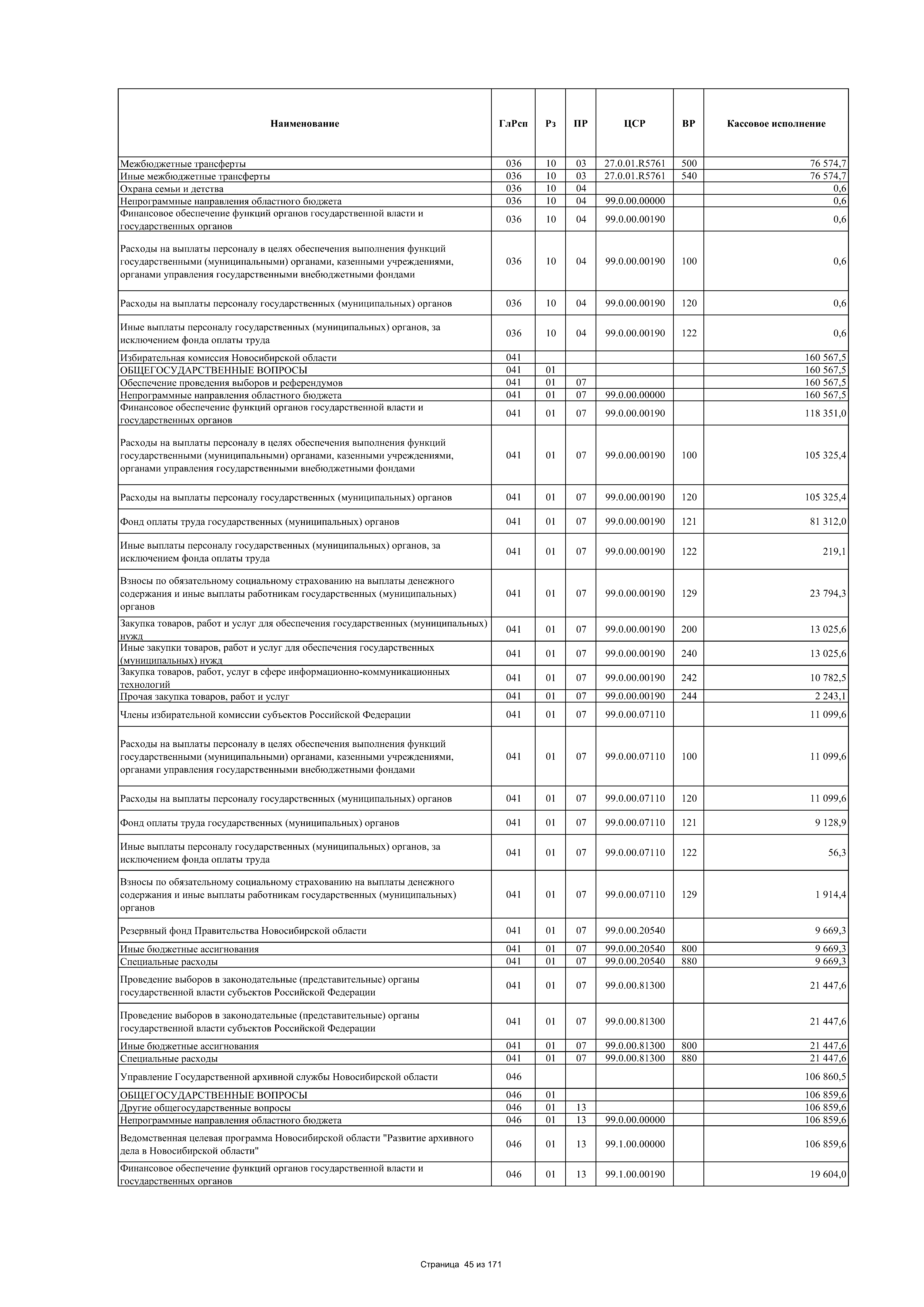 | Наименование | ГлРсп | Рз | ПР | ЦСР | ВР | Кассовое исполнение |
|---|---|---|---|---|---|---|
| Межбюджетные трансферты | 036 | 10 | 03 | 27.0.01.R5761 | 500 | 76 574,7 |
| Иные межбюджетные трансферты | 036 | 10 | 03 | 27.0.01.R5761 | 540 | 76 574,7 |
| Охрана семьи и детства | 036 | 10 | 04 | | | 0,6 |
| Непрограммные направления областного бюджета | 036 | 10 | 04 | 99.0.00.00000 | | 0,6 |
| Финансовое обеспечение функций органов государственной власти и государственных органов | 036 | 10 | 04 | 99.0.00.00190 | | 0,6 |
| Расходы на выплаты персоналу в целях обеспечения выполнения функций государственными (муниципальными) органами, казенными учреждениями, органами управления государственными внебюджетными фондами | 036 | 10 | 04 | 99.0.00.00190 | 100 | 0,6 |
| Расходы на выплаты персоналу государственных (муниципальных) органов | 036 | 10 | 04 | 99.0.00.00190 | 120 | 0,6 |
| Иные выплаты персоналу государственных (муниципальных) органов, за исключением фонда оплаты труда | 036 | 10 | 04 | 99.0.00.00190 | 122 | 0,6 |
| Избирательная комиссия Новосибирской области | 041 | | | | | 160 567,5 |
| ОБЩЕГОСУДАРСТВЕННЫЕ ВОПРОСЫ | 041 | 01 | | | | 160 567,5 |
| Обеспечение проведения выборов и референдумов | 041 | 01 | 07 | | | 160 567,5 |
| Непрограммные направления областного бюджета | 041 | 01 | 07 | 99.0.00.00000 | | 160 567,5 |
| Финансовое обеспечение функций органов государственной власти и государственных органов | 041 | 01 | 07 | 99.0.00.00190 | | 118 351,0 |
| Расходы на выплаты персоналу в целях обеспечения выполнения функций государственными (муниципальными) органами, казенными учреждениями, органами управления государственными внебюджетными фондами | 041 | 01 | 07 | 99.0.00.00190 | 100 | 105 325,4 |
| Расходы на выплаты персоналу государственных (муниципальных) органов | 041 | 01 | 07 | 99.0.00.00190 | 120 | 105 325,4 |
| Фонд оплаты труда государственных (муниципальных) органов | 041 | 01 | 07 | 99.0.00.00190 | 121 | 81 312,0 |
| Иные выплаты персоналу государственных (муниципальных) органов, за исключением фонда оплаты труда | 041 | 01 | 07 | 99.0.00.00190 | 122 | 219,1 |
| Взносы по обязательному социальному страхованию на выплаты денежного содержания и иные выплаты работникам государственных (муниципальных) органов | 041 | 01 | 07 | 99.0.00.00190 | 129 | 23 794,3 |
| Закупка товаров, работ и услуг для обеспечения государственных (муниципальных) нужд | 041 | 01 | 07 | 99.0.00.00190 | 200 | 13 025,6 |
| Иные закупки товаров, работ и услуг для обеспечения государственных (муниципальных) нужд | 041 | 01 | 07 | 99.0.00.00190 | 240 | 13 025,6 |
| Закупка товаров, работ, услуг в сфере информационно-коммуникационных технологий | 041 | 01 | 07 | 99.0.00.00190 | 242 | 10 782,5 |
| Прочая закупка товаров, работ и услуг | 041 | 01 | 07 | 99.0.00.00190 | 244 | 2 243,1 |
| Члены избирательной комиссии субъектов Российской Федерации | 041 | 01 | 07 | 99.0.00.07110 | | 11 099,6 |
| Расходы на выплаты персоналу в целях обеспечения выполнения функций государственными (муниципальными) органами, казенными учреждениями, органами управления государственными внебюджетными фондами | 041 | 01 | 07 | 99.0.00.07110 | 100 | 11 099,6 |
| Расходы на выплаты персоналу государственных (муниципальных) органов | 041 | 01 | 07 | 99.0.00.07110 | 120 | 11 099,6 |
| Фонд оплаты труда государственных (муниципальных) органов | 041 | 01 | 07 | 99.0.00.07110 | 121 | 9 128,9 |
| Иные выплаты персоналу государственных (муниципальных) органов, за исключением фонда оплаты труда | 041 | 01 | 07 | 99.0.00.07110 | 122 | 56,3 |
| Взносы по обязательному социальному страхованию на выплаты денежного содержания и иные выплаты работникам государственных (муниципальных) органов | 041 | 01 | 07 | 99.0.00.07110 | 129 | 1 914,4 |
| Резервный фонд Правительства Новосибирской области | 041 | 01 | 07 | 99.0.00.20540 | | 9 669,3 |
| Иные бюджетные ассигнования | 041 | 01 | 07 | 99.0.00.20540 | 800 | 9 669,3 |
| Специальные расходы | 041 | 01 | 07 | 99.0.00.20540 | 880 | 9 669,3 |
| Проведение выборов в законодательные (представительные) органы государственной власти субъектов Российской Федерации | 041 | 01 | 07 | 99.0.00.81300 | | 21 447,6 |
| Проведение выборов в законодательные (представительные) органы государственной власти субъектов Российской Федерации | 041 | 01 | 07 | 99.0.00.81300 | | 21 447,6 |
| Иные бюджетные ассигнования | 041 | 01 | 07 | 99.0.00.81300 | 800 | 21 447,6 |
| Специальные расходы | 041 | 01 | 07 | 99.0.00.81300 | 880 | 21 447,6 |
| Управление Государственной архивной службы Новосибирской области | 046 | | | | | 106 860,5 |
| ОБЩЕГОСУДАРСТВЕННЫЕ ВОПРОСЫ | 046 | 01 | | | | 106 859,6 |
| Другие общегосударственные вопросы | 046 | 01 | 13 | | | 106 859,6 |
| Непрограммные направления областного бюджета | 046 | 01 | 13 | 99.0.00.00000 | | 106 859,6 |
| Ведомственная целевая программа Новосибирской области "Развитие архивного дела в Новосибирской области" | 046 | 01 | 13 | 99.1.00.00000 | | 106 859,6 |
| Финансовое обеспечение функций органов государственной власти и государственных органов | 046 | 01 | 13 | 99.1.00.00190 | | 19 604,0 |

Страница 45 из 171